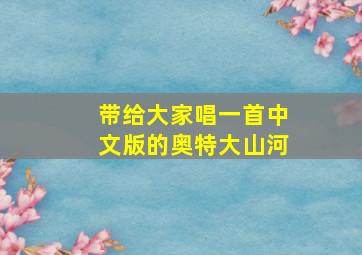 带给大家唱一首中文版的奥特大山河